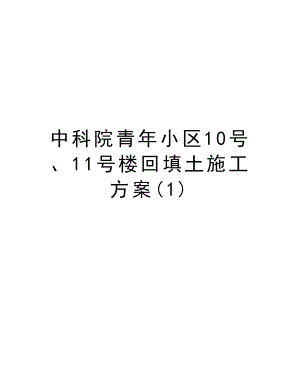 中科院青年小区10号、11号楼回填土施工方案(1)